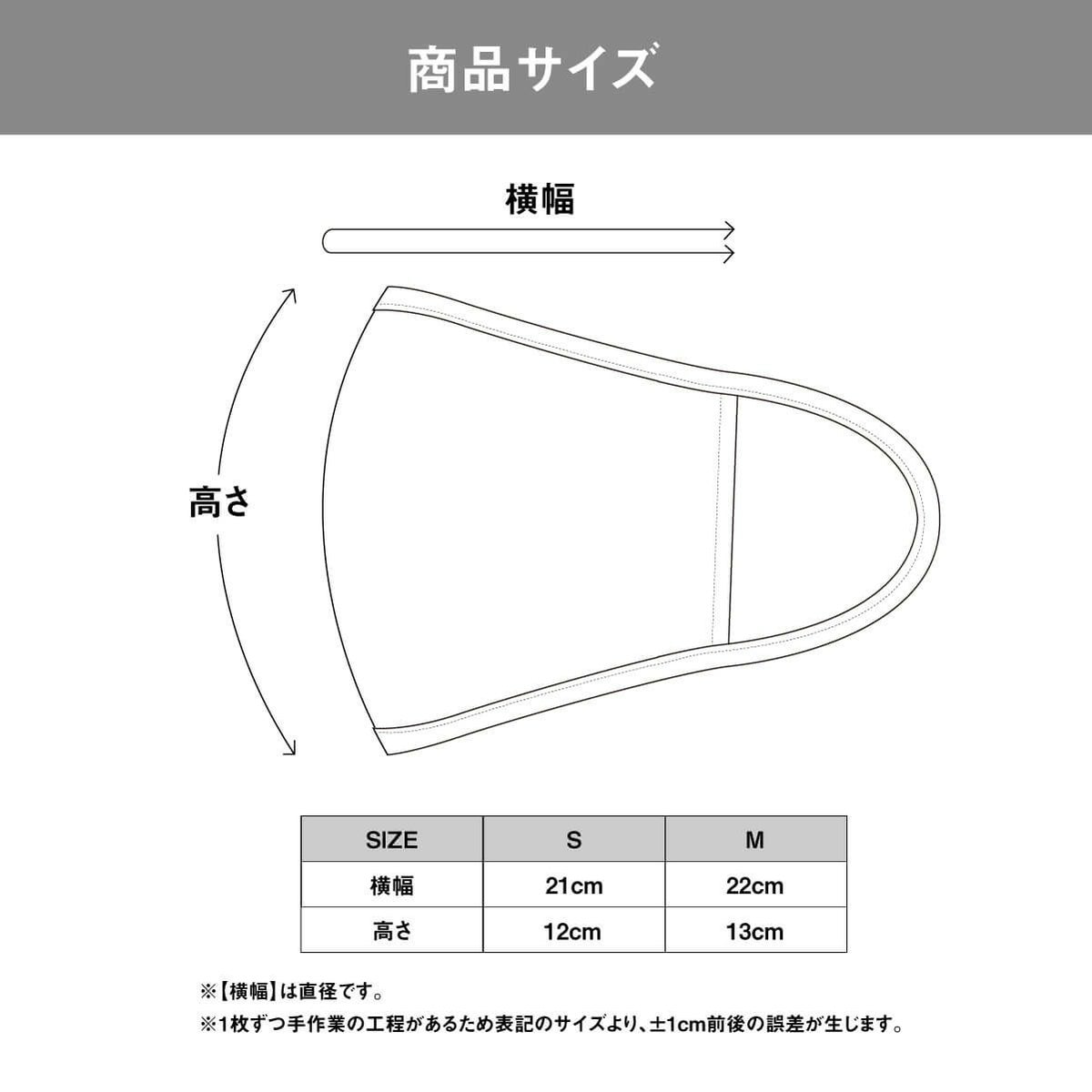 商品サイズ

横幅

高さ

| SIZE | S | M |
|---|---|---|
| 横幅 | 21cm | 22cm |
| 高さ | 12cm | 13cm |

※【横幅】は直径です。

※1枚ずつ手作業の工程があるため表記のサイズより、±1cm前後の誤差が生じます。